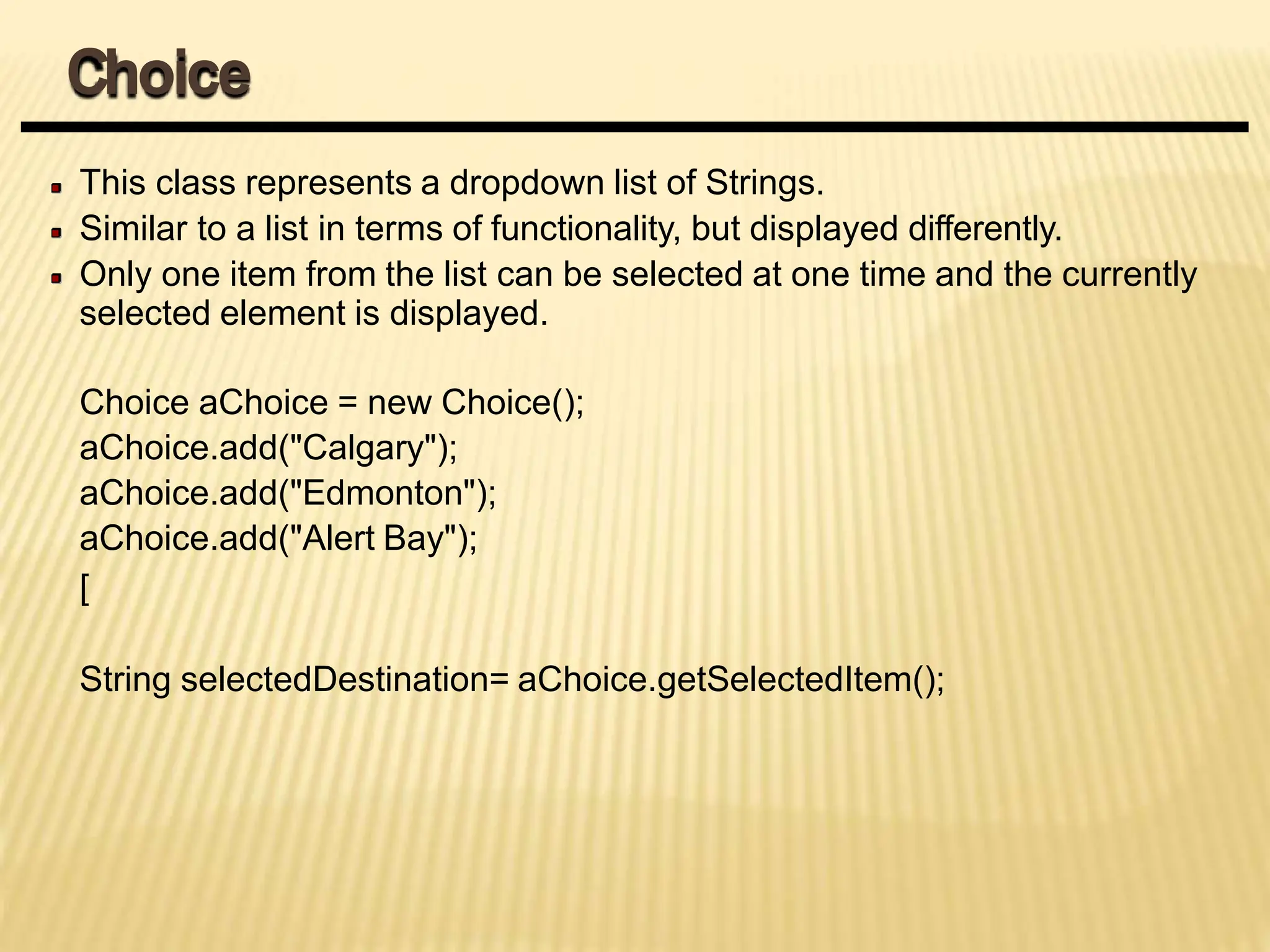 Choice

This class represents a dropdown list of Strings.
Similar to a list in terms of functionality, but displayed differently.
Only one item from the list can be selected at one time and the currently selected element is displayed.

Choice aChoice = new Choice();
aChoice.add("Calgary");
aChoice.add("Edmonton");
aChoice.add("Alert Bay");
[

String selectedDestination= aChoice.getSelectedItem();